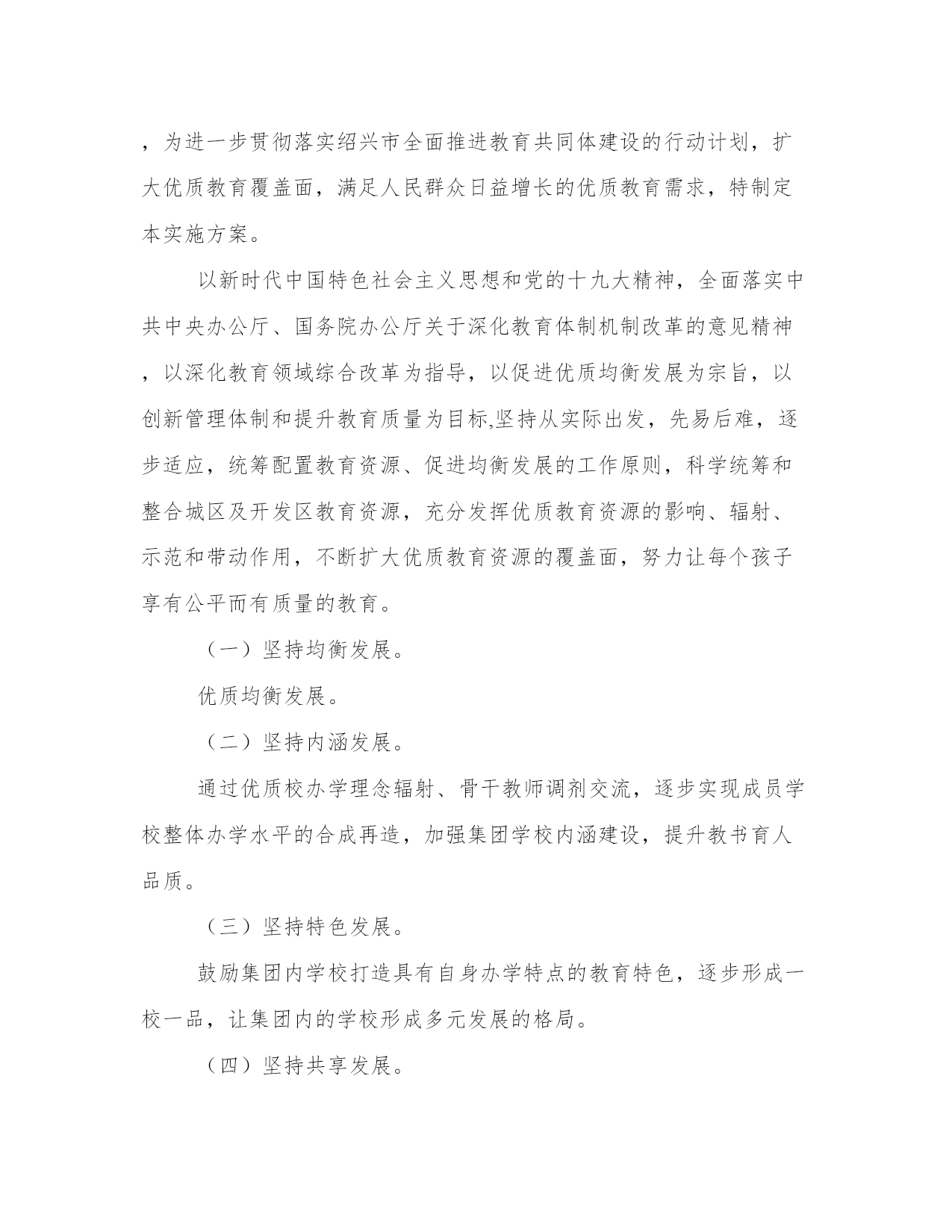 ，为进一步贯彻落实绍兴市全面推进教育共同体建设的行动计划，扩大优质教育覆盖面，满足人民群众日益增长的优质教育需求，特制定本实施方案。

以新时代中国特色社会主义思想和党的十九大精神，全面落实中共中央办公厅、国务院办公厅关于深化教育体制机制改革的意见精神，以深化教育领域综合改革为指导，以促进优质均衡发展为宗旨，以创新管理体制和提升教育质量为目标,坚持从实际出发，先易后难，逐步适应，统筹配置教育资源、促进均衡发展的工作原则，科学统筹和整合城区及开发区教育资源，充分发挥优质教育资源的影响、辐射、示范和带动作用，不断扩大优质教育资源的覆盖面，努力让每个孩子享有公平而有质量的教育。

（一）坚持均衡发展。

优质均衡发展。

（二）坚持内涵发展。

通过优质校办学理念辐射、骨干教师调剂交流，逐步实现成员学校整体办学水平的合成再造，加强集团学校内涵建设，提升教书育人品质。

（三）坚持特色发展。

鼓励集团内学校打造具有自身办学特点的教育特色，逐步形成一校一品，让集团内的学校形成多元发展的格局。

（四）坚持共享发展。